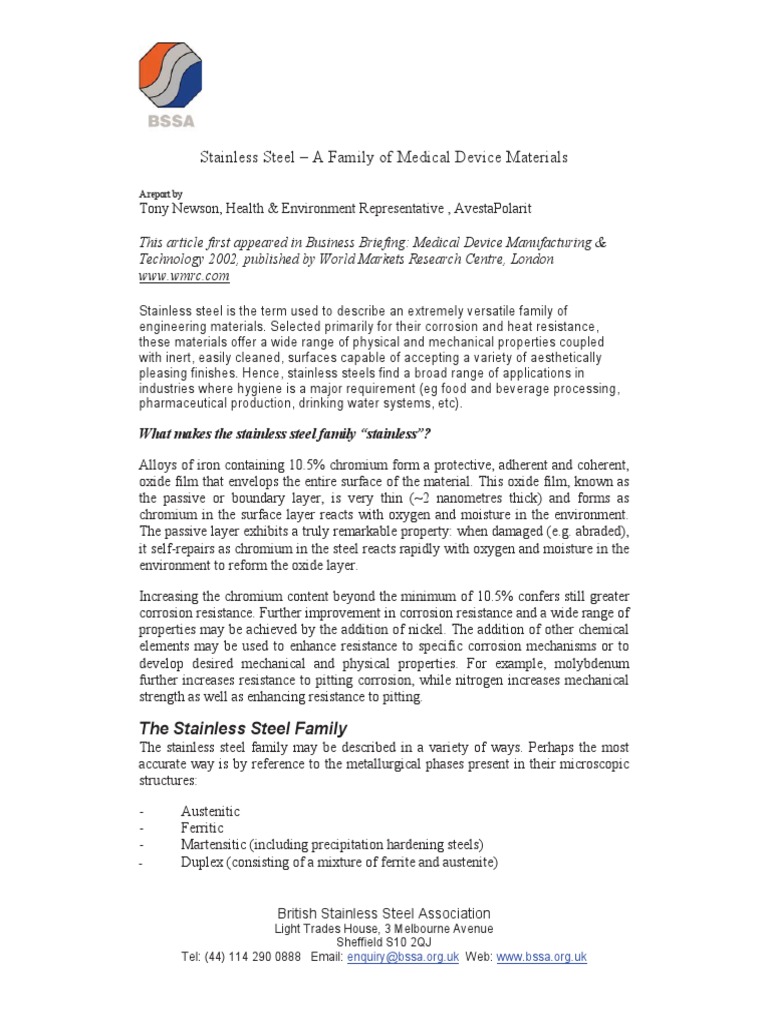 BSSA

Stainless Steel – A Family of Medical Device Materials

A report by
Tony Newson, Health & Environment Representative , AvestaPolarit

This article first appeared in Business Briefing: Medical Device Manufacturing & Technology 2002, published by World Markets Research Centre, London www.wmrc.com

Stainless steel is the term used to describe an extremely versatile family of engineering materials. Selected primarily for their corrosion and heat resistance, these materials offer a wide range of physical and mechanical properties coupled with inert, easily cleaned, surfaces capable of accepting a variety of aesthetically pleasing finishes. Hence, stainless steels find a broad range of applications in industries where hygiene is a major requirement (eg food and beverage processing, pharmaceutical production, drinking water systems, etc).

What makes the stainless steel family "stainless"?

Alloys of iron containing 10.5% chromium form a protective, adherent and coherent, oxide film that envelops the entire surface of the material. This oxide film, known as the passive or boundary layer, is very thin (~2 nanometres thick) and forms as chromium in the surface layer reacts with oxygen and moisture in the environment. The passive layer exhibits a truly remarkable property: when damaged (e.g. abraded), it self-repairs as chromium in the steel reacts rapidly with oxygen and moisture in the environment to reform the oxide layer.

Increasing the chromium content beyond the minimum of 10.5% confers still greater corrosion resistance. Further improvement in corrosion resistance and a wide range of properties may be achieved by the addition of nickel. The addition of other chemical elements may be used to enhance resistance to specific corrosion mechanisms or to develop desired mechanical and physical properties. For example, molybdenum further increases resistance to pitting corrosion, while nitrogen increases mechanical strength as well as enhancing resistance to pitting.

The Stainless Steel Family
The stainless steel family may be described in a variety of ways. Perhaps the most accurate way is by reference to the metallurgical phases present in their microscopic structures:

- Austenitic
- Ferritic
- Martensitic (including precipitation hardening steels)
- Duplex (consisting of a mixture of ferrite and austenite)

British Stainless Steel Association
Light Trades House, 3 Melbourne Avenue
Sheffield S10 2QJ
Tel: (44) 114 290 0888 Email: enquiry@bssa.org.uk Web: www.bssa.org.uk